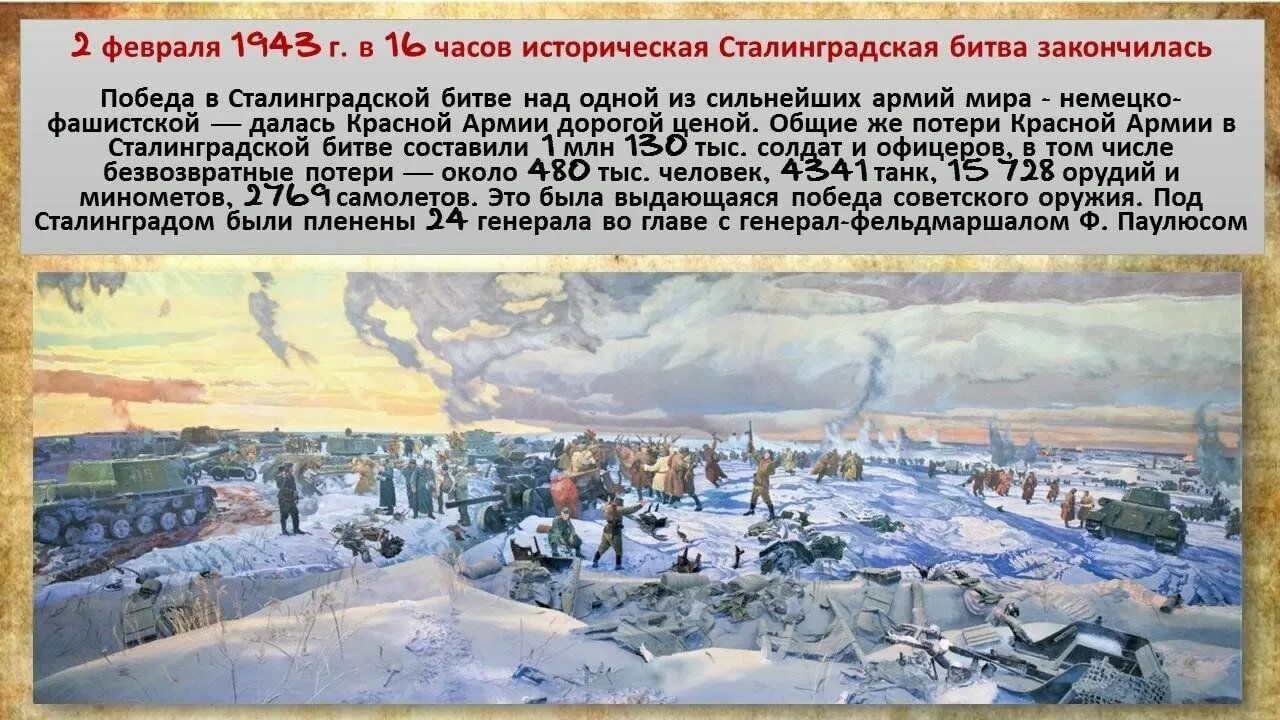 2 февраля 1943 г. в 16 часов историческая Сталинградская битва закончилась

Победа в Сталинградской битве над одной из сильнейших армий мира - немецко-фашистской — далась Красной Армии дорогой ценой. Общие же потери Красной Армии в Сталинградской битве составили 1 млн 130 тыс. солдат и офицеров, в том числе безвозвратные потери — около 480 тыс. человек, 4341 танк, 15 728 орудий и минометов, 2769 самолетов. Это была выдающаяся победа советского оружия. Под Сталинградом были пленены 24 генерала во главе с генерал-фельдмаршалом Ф. Паулюсом